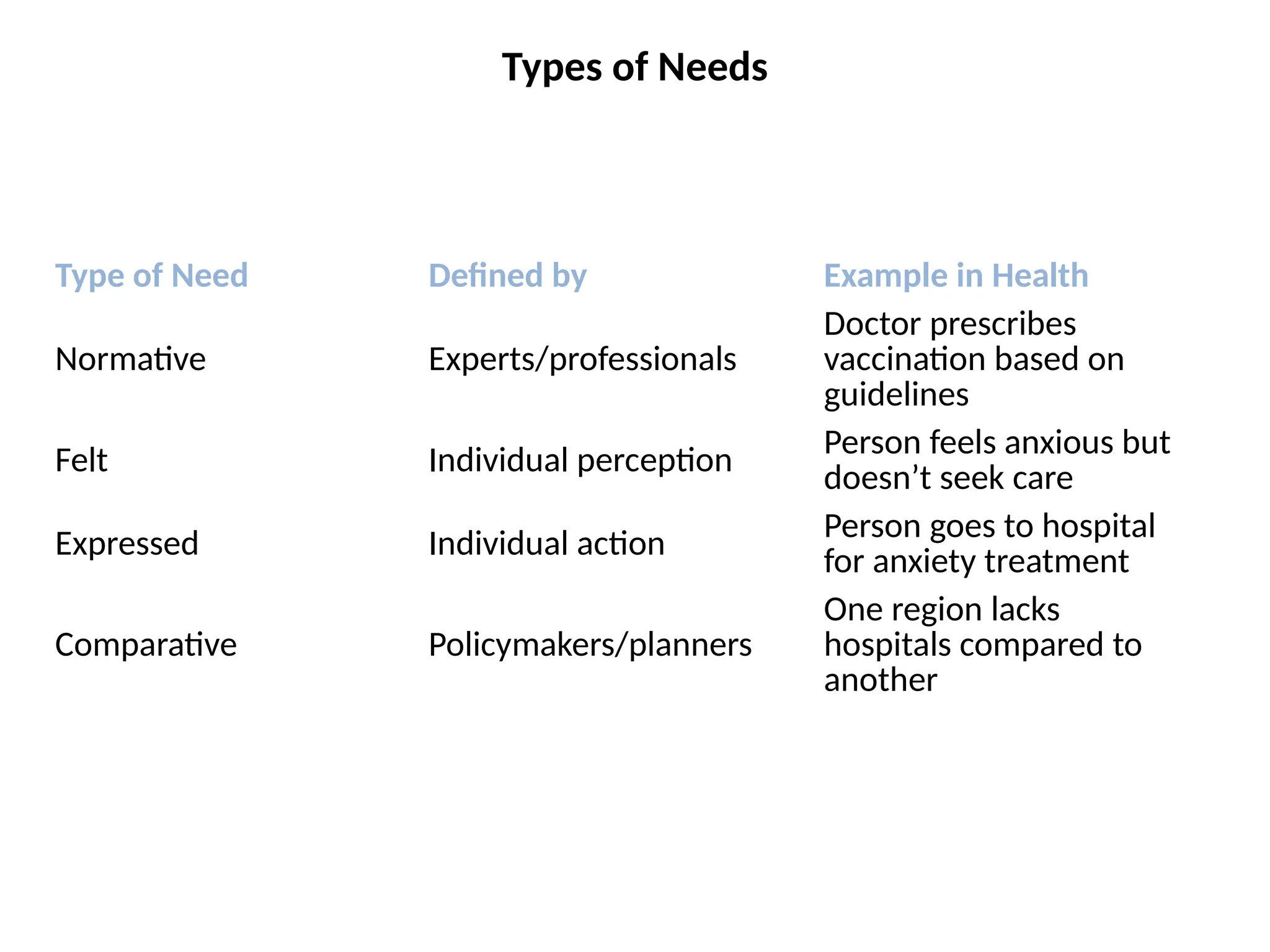 Types of Needs

| Type of Need | Defined by | Example in Health |
|---|---|---|
| Normative | Experts/professionals | Doctor prescribes vaccination based on guidelines |
| Felt | Individual perception | Person feels anxious but doesn’t seek care |
| Expressed | Individual action | Person goes to hospital for anxiety treatment |
| Comparative | Policymakers/planners | One region lacks hospitals compared to another |